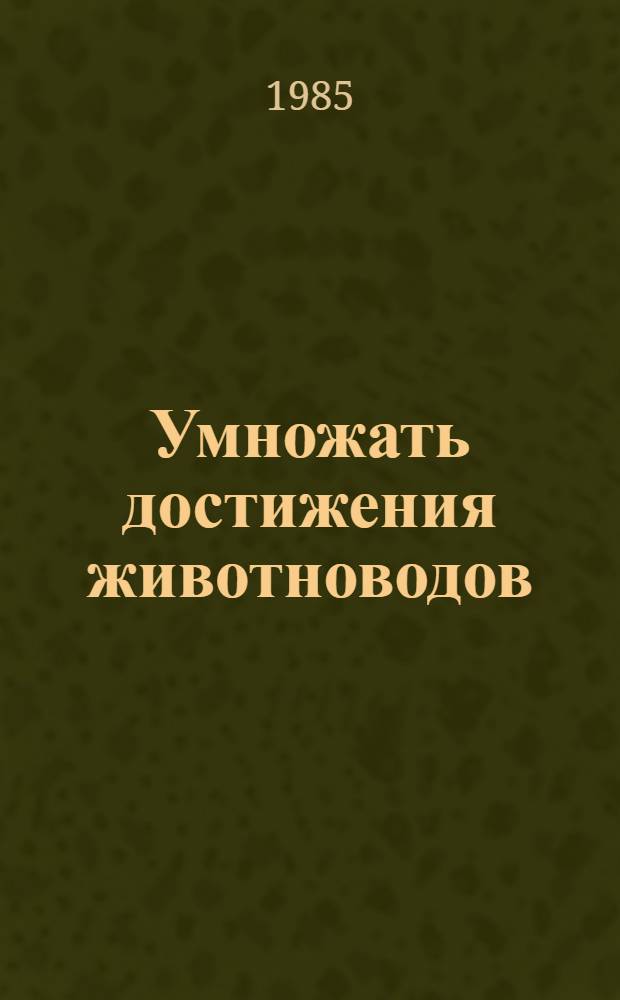 1985

Умножать достижения животноводов